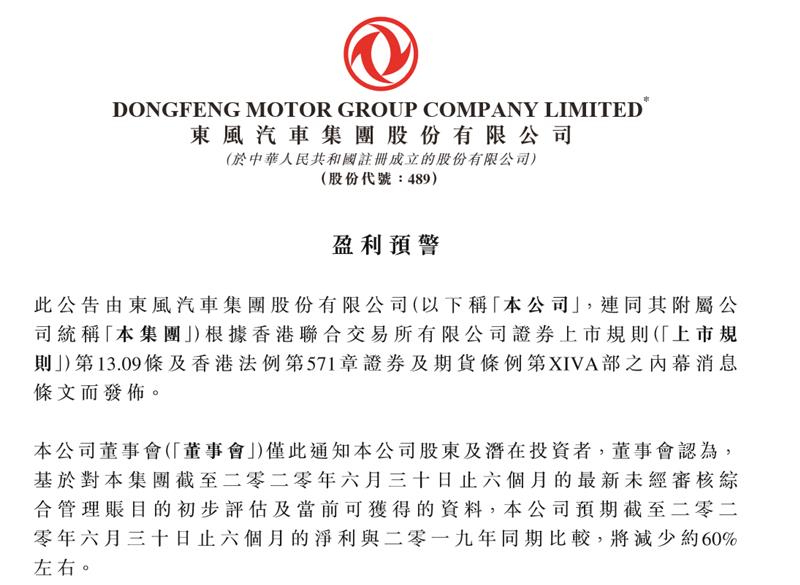 DONGFENG MOTOR GROUP COMPANY LIMITED*
東風汽車集團股份有限公司
(於中華人民共和國註冊成立的股份有限公司)
(股份代號：489)

盈利預警

此公告由東風汽車集團股份有限公司(以下稱「本公司」，連同其附屬公司統稱「本集團」)根據香港聯合交易所有限公司證券上市規則(「上市規則」)第13.09條及香港法例第571章證券及期貨條例第XIVA部之內幕消息條文而發佈。

本公司董事會(「董事會」)僅此通知本公司股東及潛在投資者，董事會認為，基於對本集團截至二零二零年六月三十日止六個月的最新未經審核綜合管理賬目的初步評估及當前可獲得的資料，本公司預期截至二零二零年六月三十日止六個月的淨利與二零一九年同期比較，將減少約60%左右。